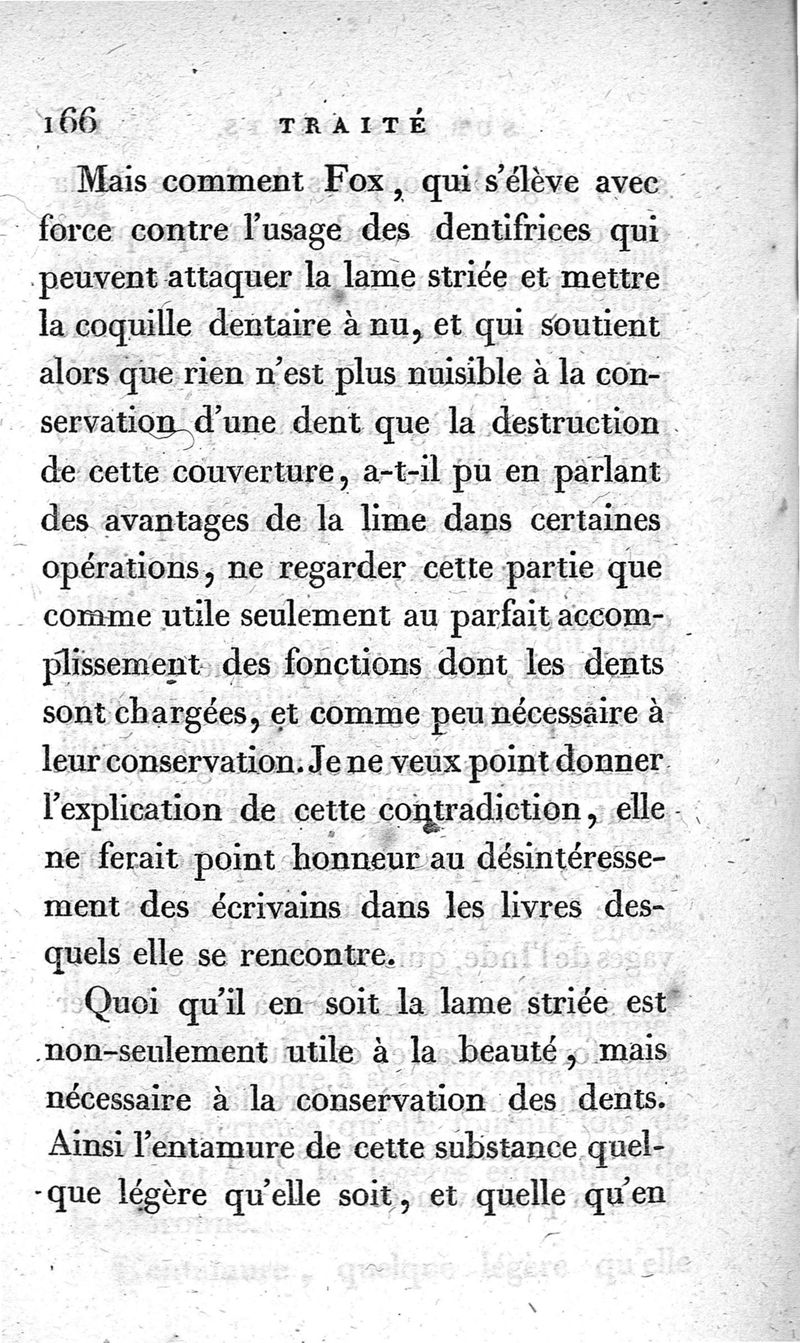 166 TRAITÉ

Mais comment Fox, qui s'élève avec force contre l'usage des dentifrices qui peuvent attaquer la lame striée et mettre la coquille dentaire à nu, et qui soutient alors que rien n'est plus nuisible à la conservation d'une dent que la destruction de cette couverture, a-t-il pu en parlant des avantages de la lime dans certaines opérations, ne regarder cette partie que comme utile seulement au parfait accomplissement des fonctions dont les dents sont chargées, et comme peu nécessaire à leur conservation. Je ne veux point donner l'explication de cette contradiction, elle ne ferait point honneur au désintéressement des écrivains dans les livres desquels elle se rencontre.

Quoi qu'il en soit la lame striée est non-seulement utile à la beauté, mais nécessaire à la conservation des dents. Ainsi l'entamure de cette substance quelque légère qu'elle soit, et quelle qu'en